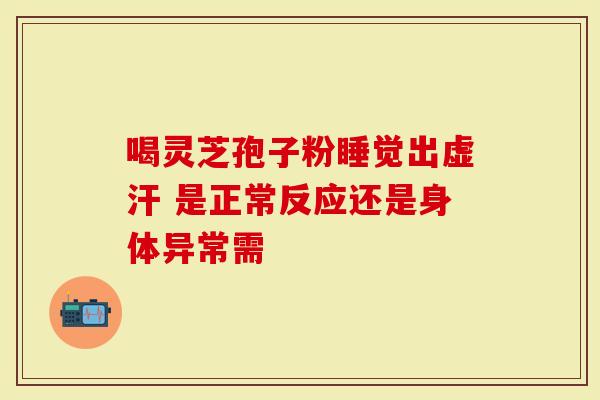 喝灵芝孢子粉睡觉出虚汗 是正常反应还是身体异常需